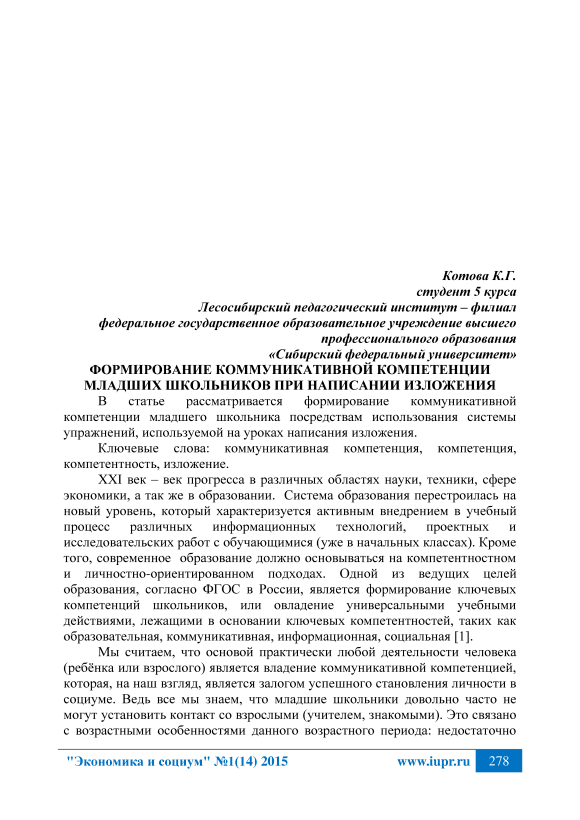 Котова К.Г.
студент 5 курса
Лесосибирский педагогический институт – филиал
федеральное государственное образовательное учреждение высшего профессионального образования
«Сибирский федеральный университет»

ФОРМИРОВАНИЕ КОММУНИКАТИВНОЙ КОМПЕТЕНЦИИ МЛАДШИХ ШКОЛЬНИКОВ ПРИ НАПИСАНИИ ИЗЛОЖЕНИЯ

В статье рассматривается формирование коммуникативной компетенции младшего школьника посредствам использования системы упражнений, используемой на уроках написания изложения.

Ключевые слова: коммуникативная компетенция, компетенция, компетентность, изложение.

XXI век – век прогресса в различных областях науки, техники, сфере экономики, а так же в образовании. Система образования перестроилась на новый уровень, который характеризуется активным внедрением в учебный процесс различных информационных технологий, проектных и исследовательских работ с обучающимися (уже в начальных классах). Кроме того, современное образование должно основываться на компетентностном и личностно-ориентированном подходах. Одной из ведущих целей образования, согласно ФГОС в России, является формирование ключевых компетенций школьников, или овладение универсальными учебными действиями, лежащими в основании ключевых компетентностей, таких как образовательная, коммуникативная, информационная, социальная [1].

Мы считаем, что основой практически любой деятельности человека (ребёнка или взрослого) является владение коммуникативной компетенцией, которая, на наш взгляд, является залогом успешного становления личности в социуме. Ведь все мы знаем, что младшие школьники довольно часто не могут установить контакт со взрослыми (учителем, знакомыми). Это связано с возрастными особенностями данного возрастного периода: недостаточно

"Экономика и социум" №1(14) 2015 www.iupr.ru 278